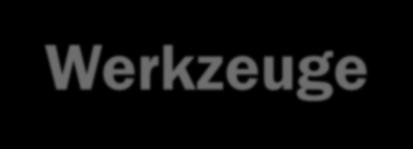 Werkzeuge